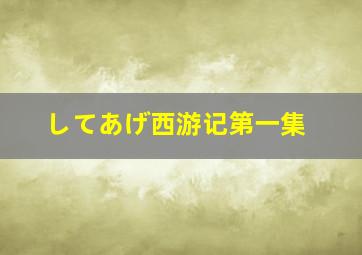 してあげ西游记第一集